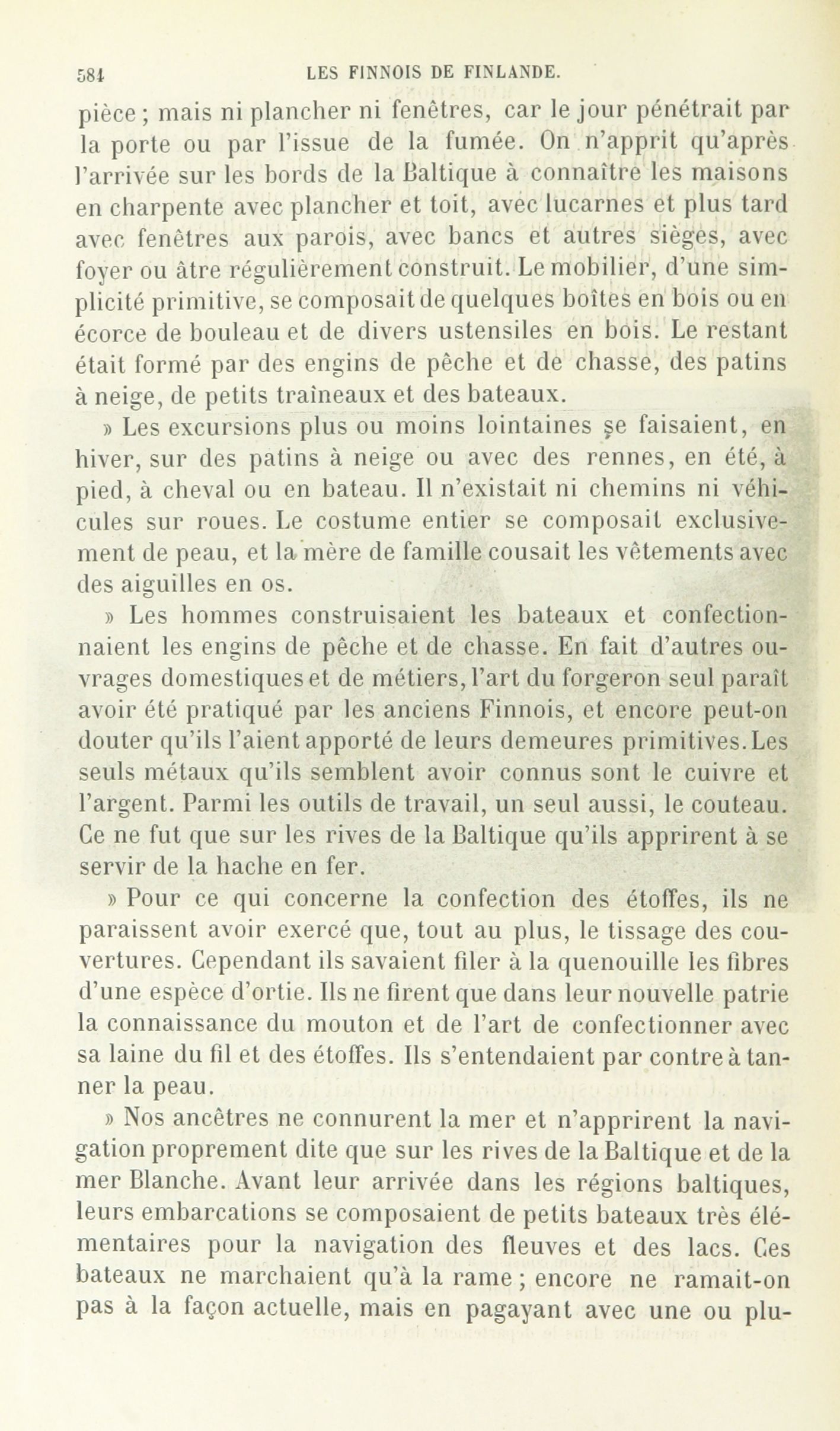 584 LES FINNOIS DE FINLANDE.

pièce ; mais ni plancher ni fenêtres, car le jour pénétrait par la porte ou par l'issue de la fumée. On n'apprit qu'après l'arrivée sur les bords de la Baltique à connaître les maisons en charpente avec plancher et toit, avec lucarnes et plus tard avec fenêtres aux parois, avec bancs et autres sièges, avec foyer ou âtre régulièrement construit. Le mobilier, d'une simplicité primitive, se composait de quelques boîtes en bois ou en écorce de bouleau et de divers ustensiles en bois. Le restant était formé par des engins de pêche et de chasse, des patins à neige, de petits traîneaux et des bateaux.

» Les excursions plus ou moins lointaines se faisaient, en hiver, sur des patins à neige ou avec des rennes, en été, à pied, à cheval ou en bateau. Il n'existait ni chemins ni véhicules sur roues. Le costume entier se composait exclusivement de peau, et la mère de famille cousait les vêtements avec des aiguilles en os.

» Les hommes construisaient les bateaux et confectionnaient les engins de pêche et de chasse. En fait d'autres ouvrages domestiques et de métiers, l'art du forgeron seul paraît avoir été pratiqué par les anciens Finnois, et encore peut-on douter qu'ils l'aient apporté de leurs demeures primitives. Les seuls métaux qu'ils semblent avoir connus sont le cuivre et l'argent. Parmi les outils de travail, un seul aussi, le couteau. Ce ne fut que sur les rives de la Baltique qu'ils apprirent à se servir de la hache en fer.

» Pour ce qui concerne la confection des étoffes, ils ne paraissent avoir exercé que, tout au plus, le tissage des couvertures. Cependant ils savaient filer à la quenouille les fibres d'une espèce d'ortie. Ils ne firent que dans leur nouvelle patrie la connaissance du mouton et de l'art de confectionner avec sa laine du fil et des étoffes. Ils s'entendaient par contre à tanner la peau.

» Nos ancêtres ne connurent la mer et n'apprirent la navigation proprement dite que sur les rives de la Baltique et de la mer Blanche. Avant leur arrivée dans les régions baltiques, leurs embarcations se composaient de petits bateaux très élémentaires pour la navigation des fleuves et des lacs. Ces bateaux ne marchaient qu'à la rame ; encore ne ramait-on pas à la façon actuelle, mais en pagayant avec une ou plu-